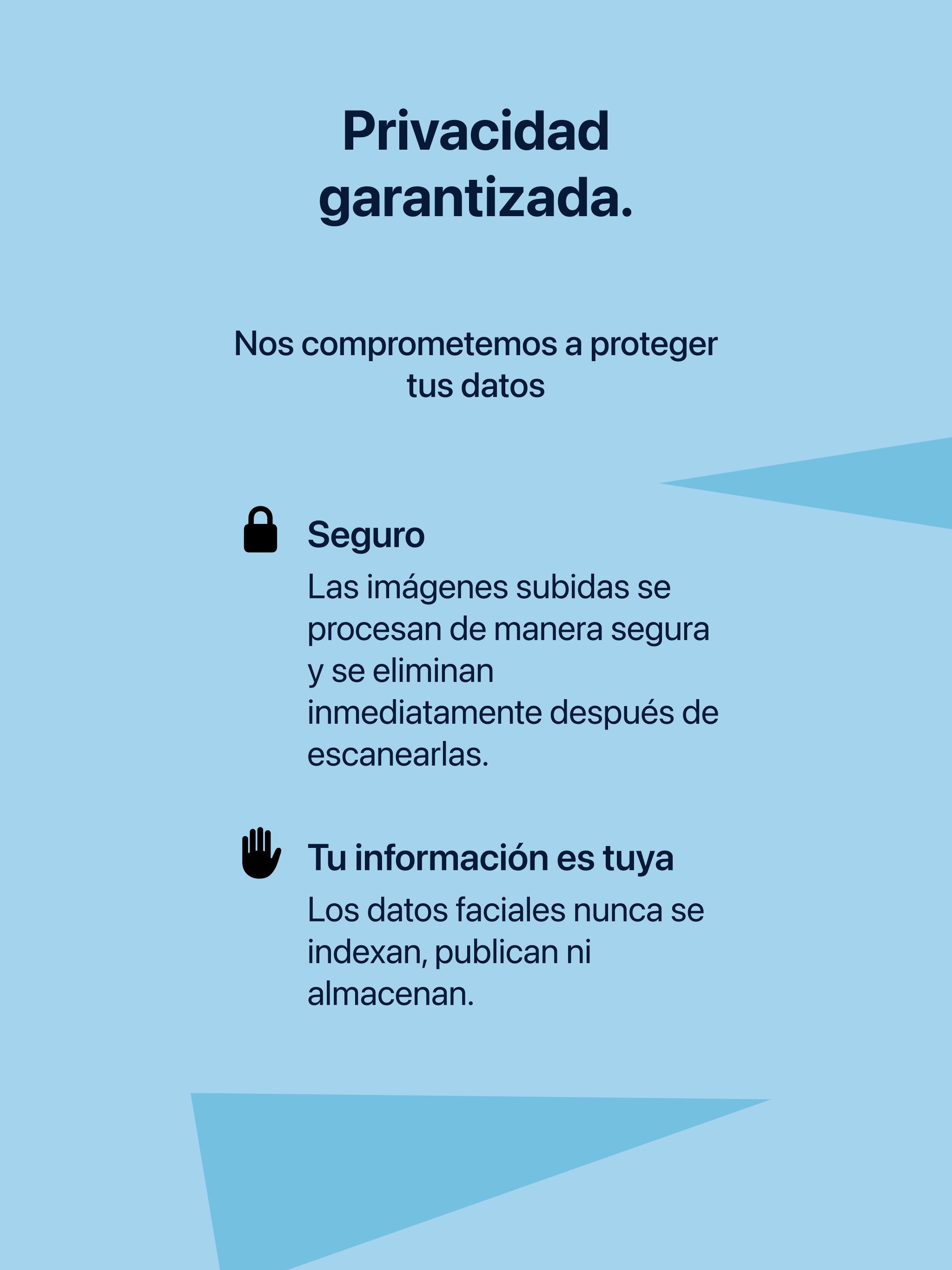 Privacidad garantizada.

Nos comprometemos a proteger tus datos

Seguro
Las imágenes subidas se procesan de manera segura y se eliminan inmediatamente después de escanearlas.

Tu información es tuya
Los datos faciales nunca se indexan, publican ni almacenan.